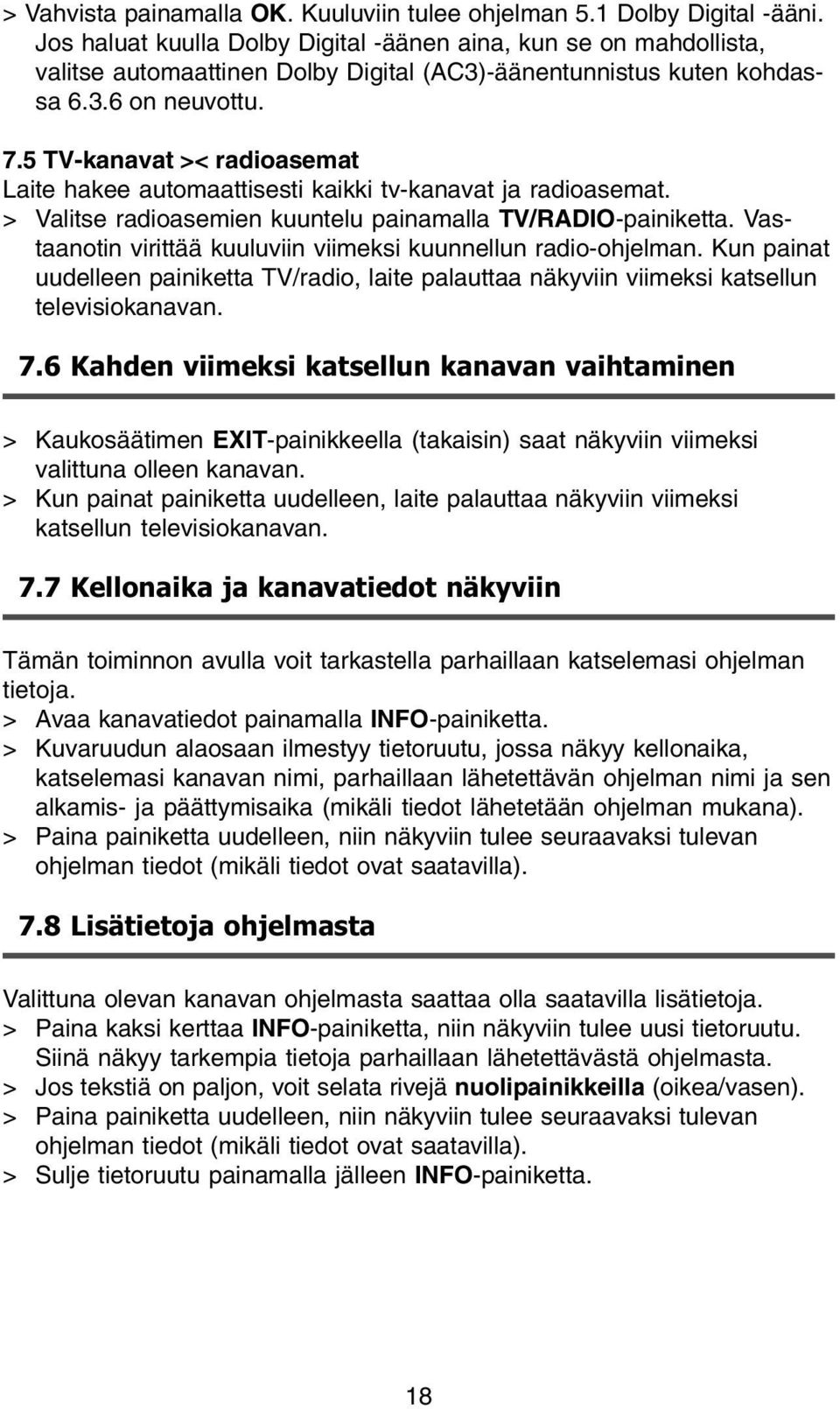 > Vahvista painamalla OK. Kuuluviin tulee ohjelman 5.1 Dolby Digital -ääni. Jos haluat kuulla Dolby Digital -äänen aina, kun se on mahdollista, valitse automaattinen Dolby Digital (AC3)-äänentunnistus kuten kohdassa 6.3.6 on neuvottu.

7.5 TV-kanavat >< radioasemat
Laite hakee automaattisesti kaikki tv-kanavat ja radioasemat.
> Valitse radioasemien kuuntelu painamalla TV/RADIO-painiketta. Vastaanotin virittää kuuluviin viimeksi kuunnellun radio-ohjelman. Kun painat uudelleen painiketta TV/radio, laite palauttaa näkyviin viimeksi katsellun televisiokanavan.

7.6 Kahden viimeksi katsellun kanavan vaihtaminen

> Kaukosäätimen EXIT-painikkeella (takaisin) saat näkyviin viimeksi valittuna olleen kanavan.
> Kun painat painiketta uudelleen, laite palauttaa näkyviin viimeksi katsellun televisiokanavan.

7.7 Kellonaika ja kanavatiedot näkyviin

Tämän toiminnon avulla voit tarkastella parhaillaan katselemasi ohjelman tietoja.
> Avaa kanavatiedot painamalla INFO-painiketta.
> Kuvaruudun alaosaan ilmestyy tietoruutu, jossa näkyy kellonaika, katselemasi kanavan nimi, parhaillaan lähetettävän ohjelman nimi ja sen alkamis- ja päättymisaika (mikäli tiedot lähetetään ohjelman mukana).
> Paina painiketta uudelleen, niin näkyviin tulee seuraavaksi tulevan ohjelman tiedot (mikäli tiedot ovat saatavilla).

7.8 Lisätietoja ohjelmasta

Valittuna olevan kanavan ohjelmasta saattaa olla saatavilla lisätietoja.
> Paina kaksi kerttaa INFO-painiketta, niin näkyviin tulee uusi tietoruutu. Siinä näkyy tarkempia tietoja parhaillaan lähetettävästä ohjelmasta.
> Jos tekstiä on paljon, voit selata rivejä nuolipainikkeilla (oikea/vasen).
> Paina painiketta uudelleen, niin näkyviin tulee seuraavaksi tulevan ohjelman tiedot (mikäli tiedot ovat saatavilla).
> Sulje tietoruutu painamalla jälleen INFO-painiketta.

18